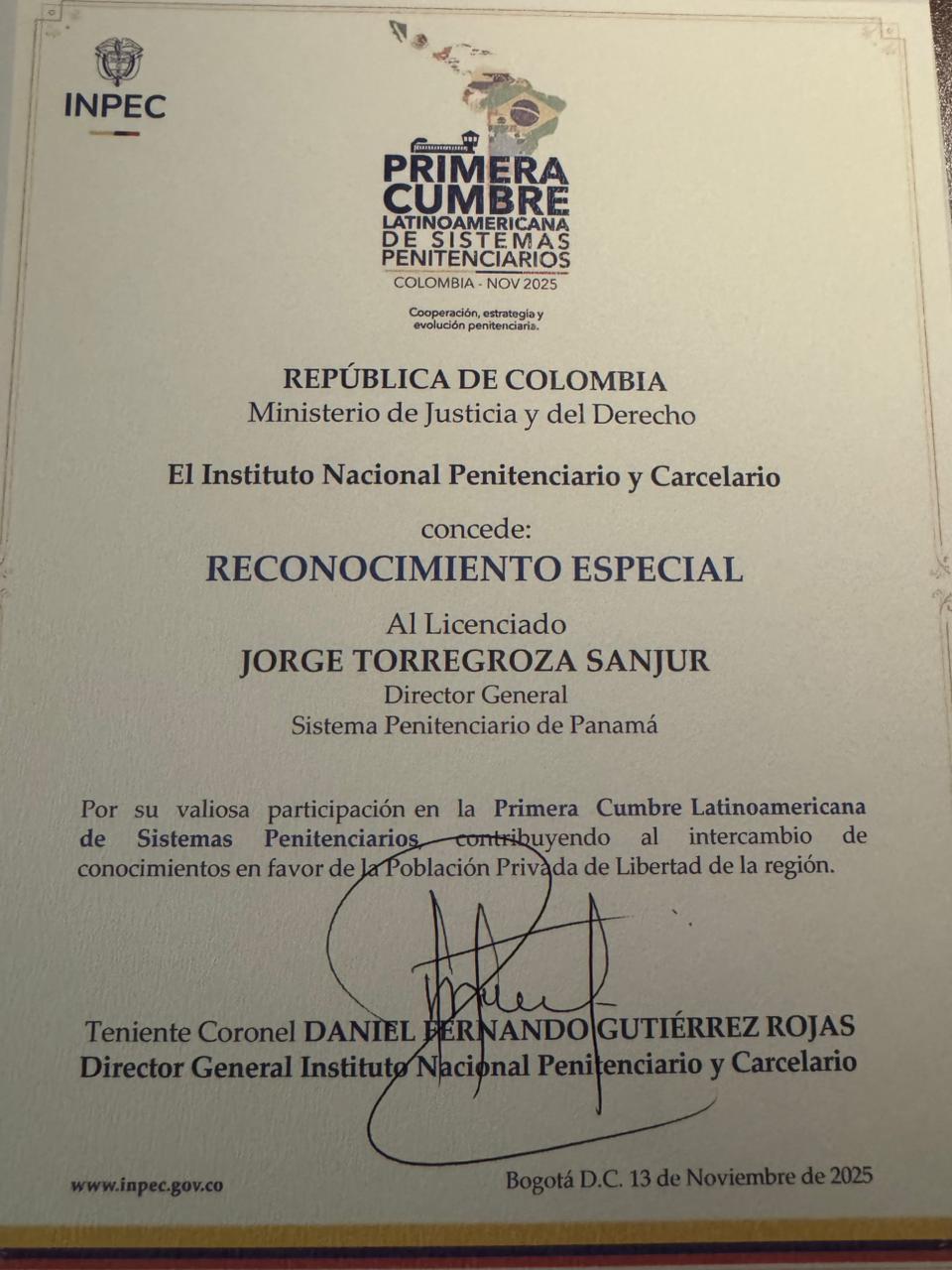 INPEC

PRIMERA CUMBRE LATINOAMERICANA DE SISTEMAS PENITENCIARIOS
COLOMBIA - NOV 2025
Cooperación, estrategia y evolución penitenciaria.

REPÚBLICA DE COLOMBIA
Ministerio de Justicia y del Derecho

El Instituto Nacional Penitenciario y Carcelario

concede:
RECONOCIMIENTO ESPECIAL

Al Licenciado
JORGE TORREGROZA SANJUR
Director General
Sistema Penitenciario de Panamá

Por su valiosa participación en la Primera Cumbre Latinoamericana de Sistemas Penitenciarios, contribuyendo al intercambio de conocimientos en favor de la Población Privada de Libertad de la región.

Teniente Coronel DANIEL FERNANDO GUTIÉRREZ ROJAS
Director General Instituto Nacional Penitenciario y Carcelario

www.inpec.gov.co

Bogotá D.C. 13 de Noviembre de 2025